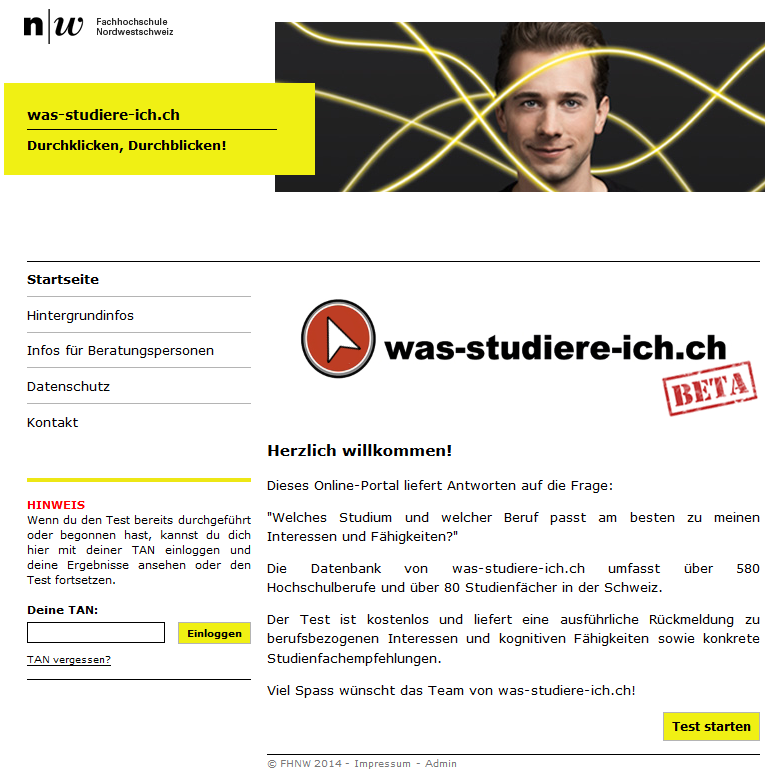 n|w Fachhochschule Nordwestschweiz

was-studiere-ich.ch

Durchklicken, Durchblicken!

Startseite

Hintergrundinfos

Infos für Beratungspersonen

Datenschutz

Kontakt

HINWEIS
Wenn du den Test bereits durchgeführt oder begonnen hast, kannst du dich hier mit deiner TAN einloggen und deine Ergebnisse ansehen oder den Test fortsetzen.

Deine TAN:

Einloggen

TAN vergessen?

was-studiere-ich.ch

BETA

Herzlich willkommen!

Dieses Online-Portal liefert Antworten auf die Frage:

"Welches Studium und welcher Beruf passt am besten zu meinen Interessen und Fähigkeiten?"

Die Datenbank von was-studiere-ich.ch umfasst über 580 Hochschulberufe und über 80 Studienfächer in der Schweiz.

Der Test ist kostenlos und liefert eine ausführliche Rückmeldung zu berufsbezogenen Interessen und kognitiven Fähigkeiten sowie konkrete Studienfachempfehlungen.

Viel Spass wünscht das Team von was-studiere-ich.ch!

Test starten

© FHNW 2014 - Impressum - Admin